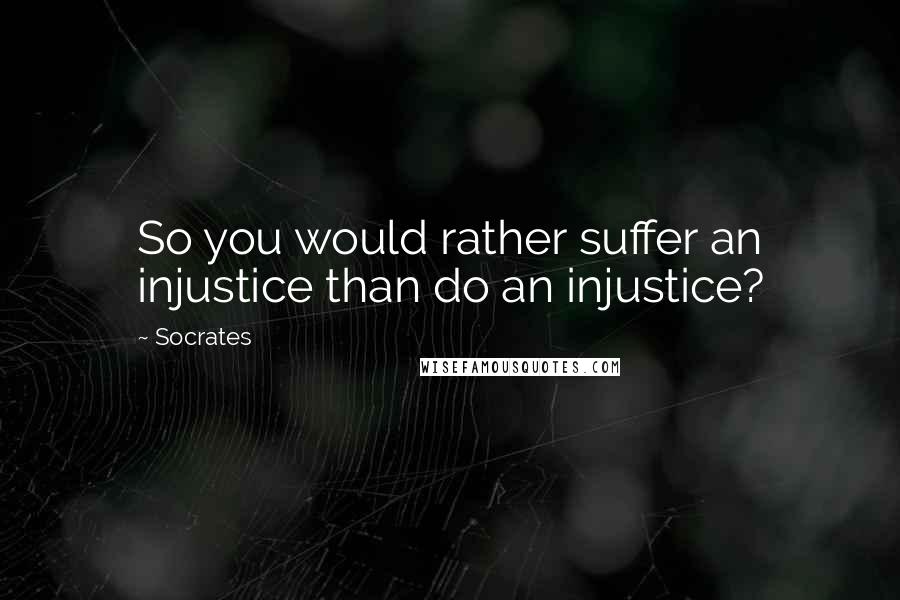 So you would rather suffer an injustice than do an injustice?

~ Socrates

WISEFAMOUSQUOTES.COM